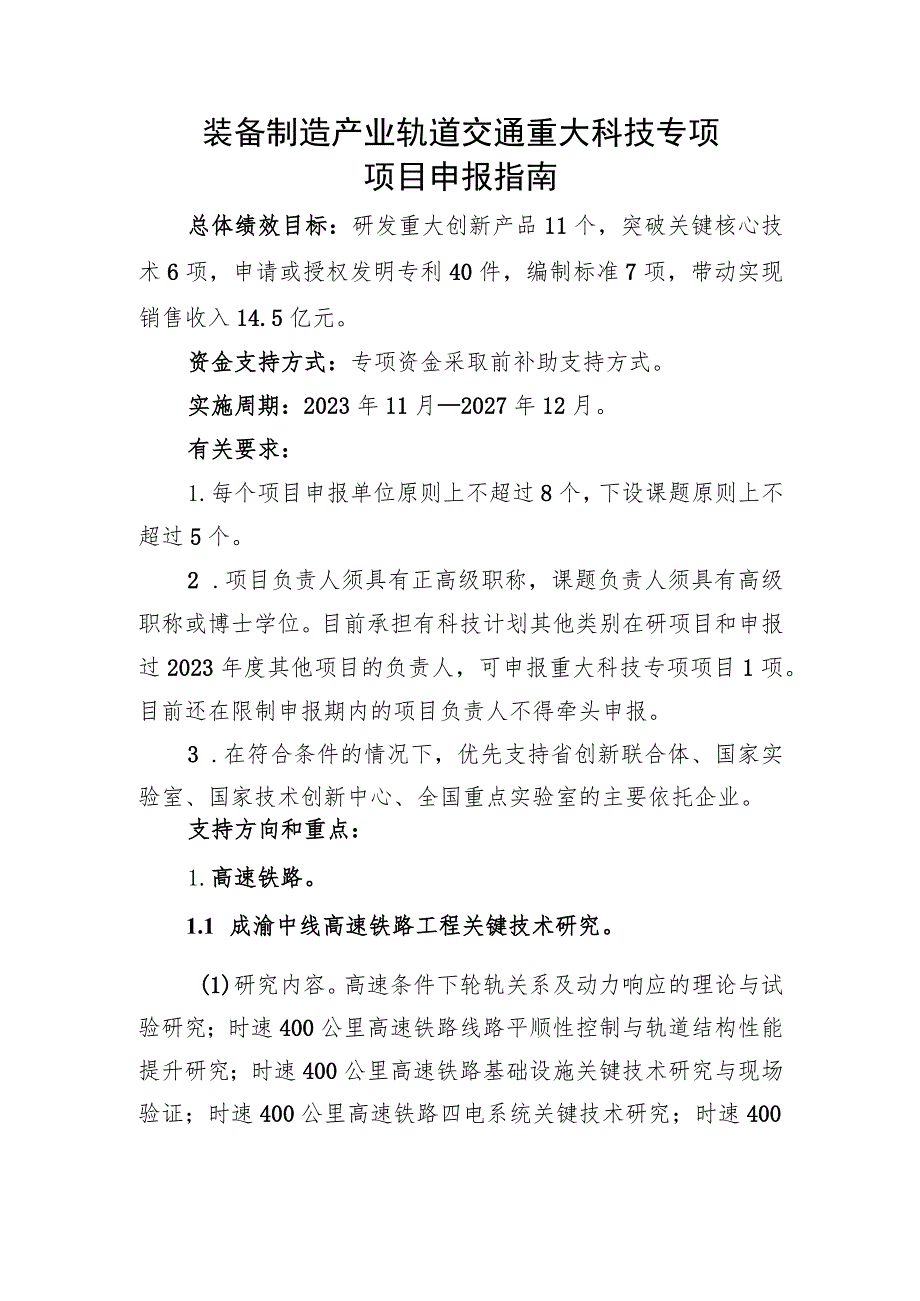 装备制造产业轨道交通重大科技专项
项目申报指南

总体绩效目标：研发重大创新产品11个，突破关键核心技术6项，申请或授权发明专利40件，编制标准7项，带动实现销售收入14.5亿元。

资金支持方式：专项资金采取前补助支持方式。

实施周期：2023年11月—2027年12月。

有关要求：

1.每个项目申报单位原则上不超过8个，下设课题原则上不超过5个。

2．项目负责人须具有正高级职称，课题负责人须具有高级职称或博士学位。目前承担有科技计划其他类别在研项目和申报过2023年度其他项目的负责人，可申报重大科技专项项目1项。目前还在限制申报期内的项目负责人不得牵头申报。

3．在符合条件的情况下，优先支持省创新联合体、国家实验室、国家技术创新中心、全国重点实验室的主要依托企业。

支持方向和重点：

1.高速铁路。

1.1 成渝中线高速铁路工程关键技术研究。

(1)研究内容。高速条件下轮轨关系及动力响应的理论与试验研究；时速400公里高速铁路线路平顺性控制与轨道结构性能提升研究；时速400公里高速铁路基础设施关键技术研究与现场验证；时速400公里高速铁路四电系统关键技术研究；时速400